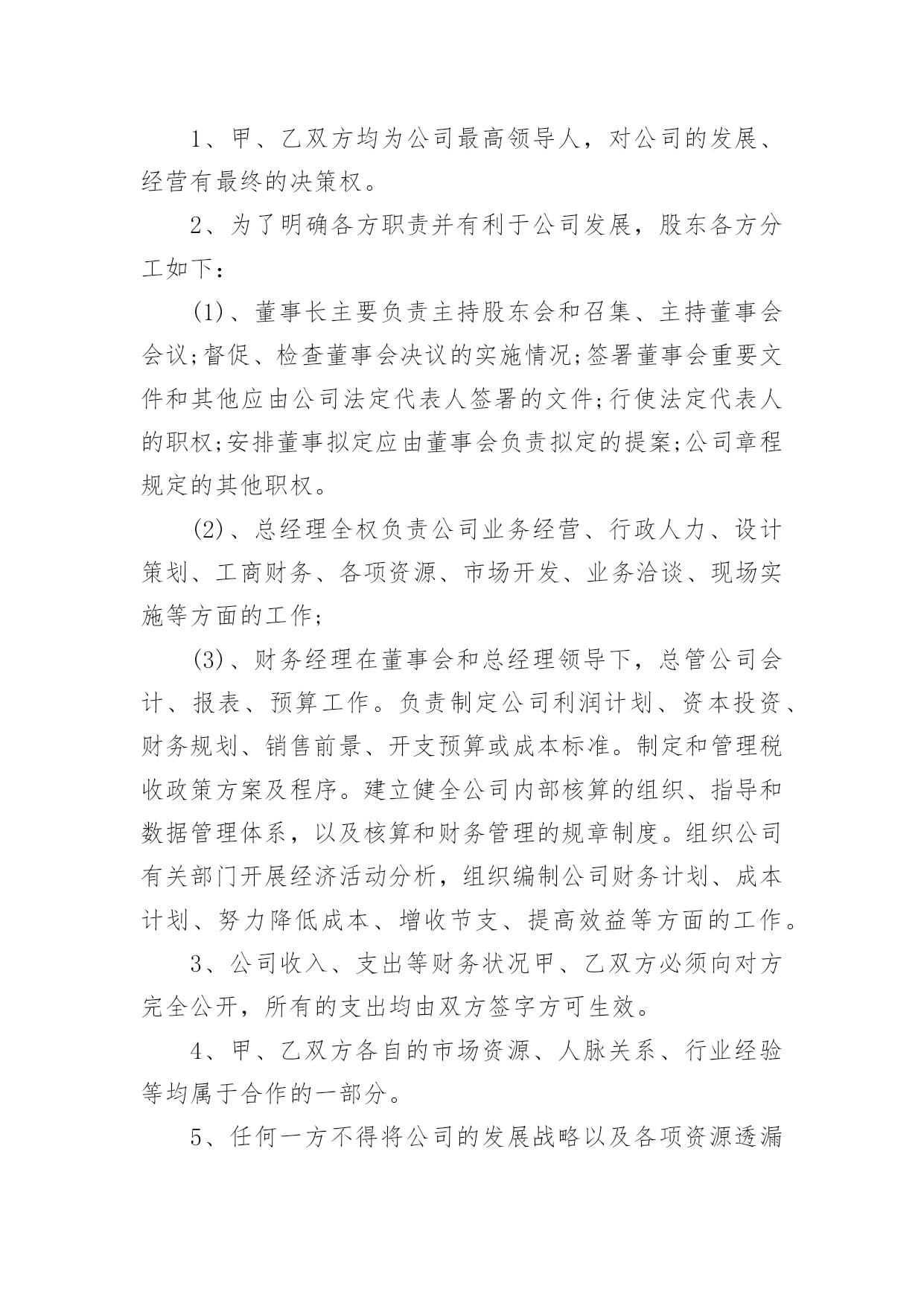 1、甲、乙双方均为公司最高领导人，对公司的发展、经营有最终的决策权。

2、为了明确各方职责并有利于公司发展，股东各方分工如下：

(1)、董事长主要负责主持股东会和召集、主持董事会会议;督促、检查董事会决议的实施情况;签署董事会重要文件和其他应由公司法定代表人签署的文件;行使法定代表人的职权;安排董事拟定应由董事会负责拟定的提案;公司章程规定的其他职权。

(2)、总经理全权负责公司业务经营、行政人力、设计策划、工商财务、各项资源、市场开发、业务洽谈、现场实施等方面的工作;

(3)、财务经理在董事会和总经理领导下，总管公司会计、报表、预算工作。负责制定公司利润计划、资本投资、财务规划、销售前景、开支预算或成本标准。制定和管理税收政策方案及程序。建立健全公司内部核算的组织、指导和数据管理体系，以及核算和财务管理的规章制度。组织公司有关部门开展经济活动分析，组织编制公司财务计划、成本计划、努力降低成本、增收节支、提高效益等方面的工作。

3、公司收入、支出等财务状况甲、乙双方必须向对方完全公开，所有的支出均由双方签字方可生效。

4、甲、乙双方各自的市场资源、人脉关系、行业经验等均属于合作的一部分。

5、任何一方不得将公司的发展战略以及各项资源透漏